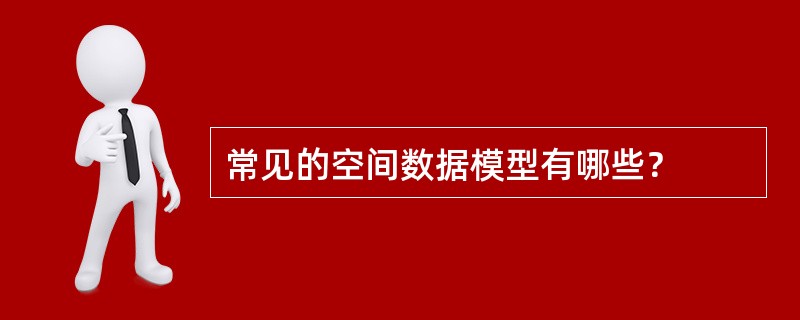 常见的空间数据模型有哪些？